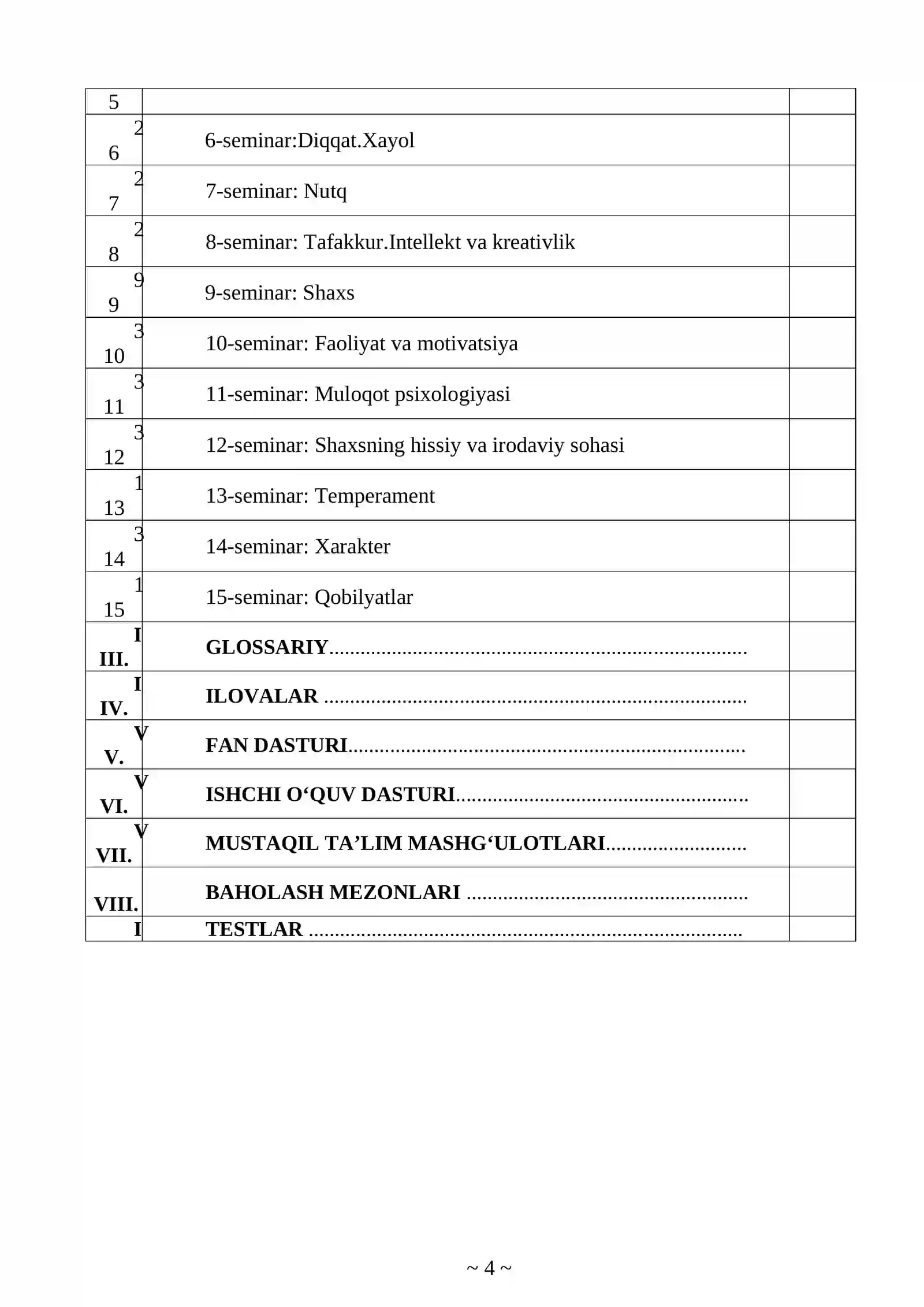 | 5 | | |
|---|---|---|
| 2 6 | 6-seminar:Diqqat.Xayol | |
| 2 7 | 7-seminar: Nutq | |
| 2 8 | 8-seminar: Tafakkur.Intellekt va kreativlik | |
| 9 9 | 9-seminar: Shaxs | |
| 3 10 | 10-seminar: Faoliyat va motivatsiya | |
| 3 11 | 11-seminar: Muloqot psixologiyasi | |
| 3 12 | 12-seminar: Shaxsning hissiy va irodaviy sohasi | |
| 1 13 | 13-seminar: Temperament | |
| 3 14 | 14-seminar: Xarakter | |
| 1 15 | 15-seminar: Qobilyatlar | |
| I III. | GLOSSARIY | |
| I IV. | ILOVALAR | |
| V V. | FAN DASTURI | |
| V VI. | ISHCHI O‘QUV DASTURI | |
| V VII. | MUSTAQIL TA’LIM MASHG‘ULOTLARI | |
| VIII. | BAHOLASH MEZONLARI | |
| I | TESTLAR | |

~ 4 ~